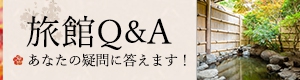 旅館Q&A

あなたの疑問に答えます！